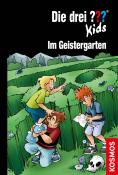 Die drei ???®
Kids

Im Geistergarten

KOSMOS